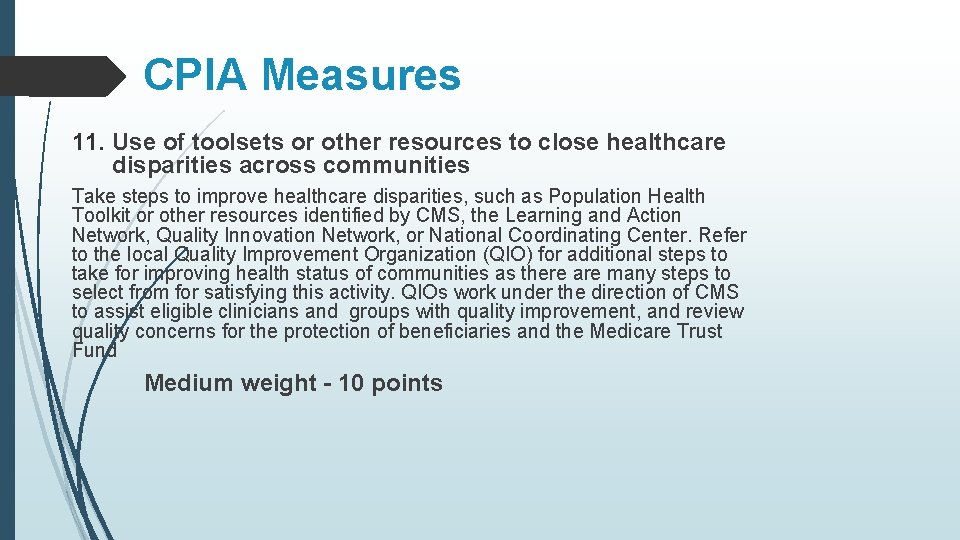 CPIA Measures

11. Use of toolsets or other resources to close healthcare disparities across communities

Take steps to improve healthcare disparities, such as Population Health Toolkit or other resources identified by CMS, the Learning and Action Network, Quality Innovation Network, or National Coordinating Center. Refer to the local Quality Improvement Organization (QIO) for additional steps to take for improving health status of communities as there are many steps to select from for satisfying this activity. QIOs work under the direction of CMS to assist eligible clinicians and groups with quality improvement, and review quality concerns for the protection of beneficiaries and the Medicare Trust Fund

Medium weight - 10 points